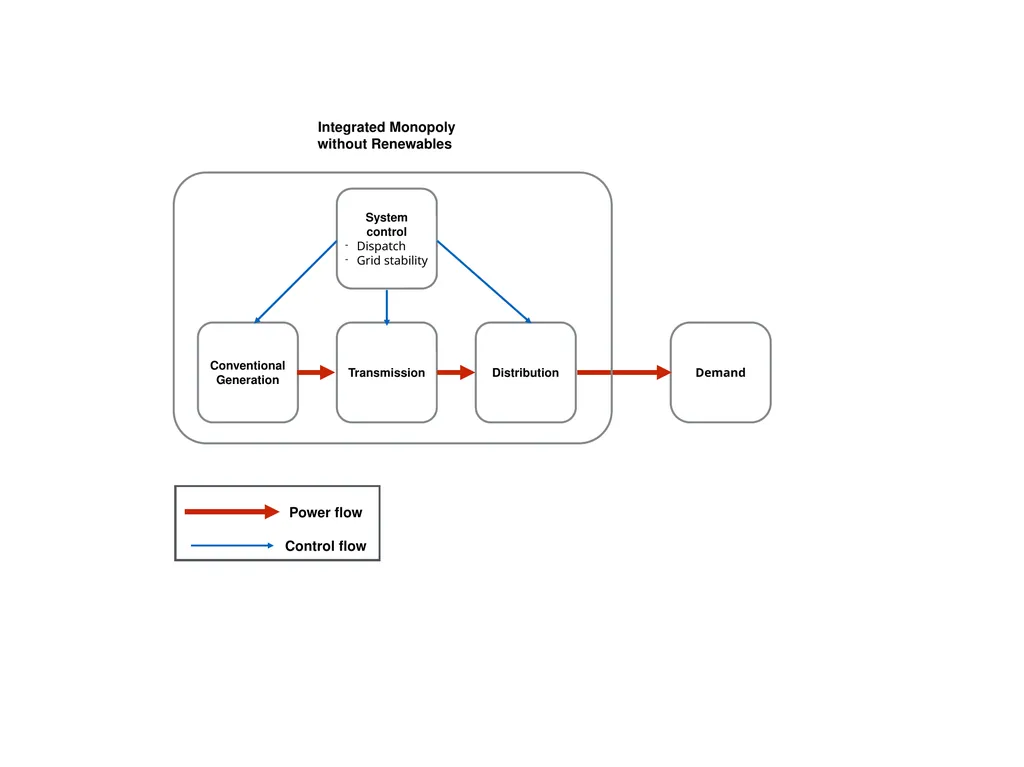 Integrated Monopoly
without Renewables

System control
- Dispatch
- Grid stability

Conventional Generation

Transmission

Distribution

Demand

Power flow

Control flow